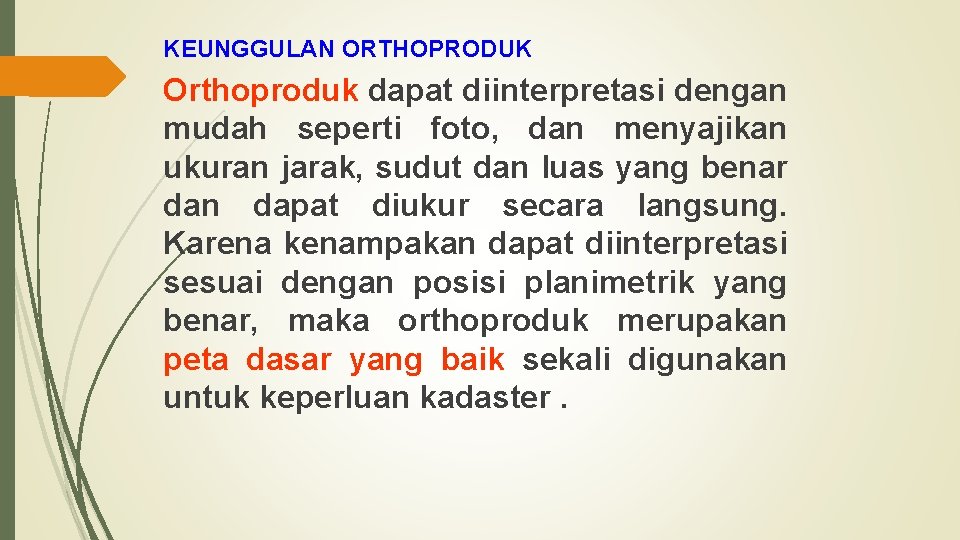 KEUNGGULAN ORTHOPRODUK

Orthoproduk dapat diinterpretasi dengan mudah seperti foto, dan menyajikan ukuran jarak, sudut dan luas yang benar dan dapat diukur secara langsung. Karena kenampakan dapat diinterpretasi sesuai dengan posisi planimetrik yang benar, maka orthoproduk merupakan peta dasar yang baik sekali digunakan untuk keperluan kadaster .